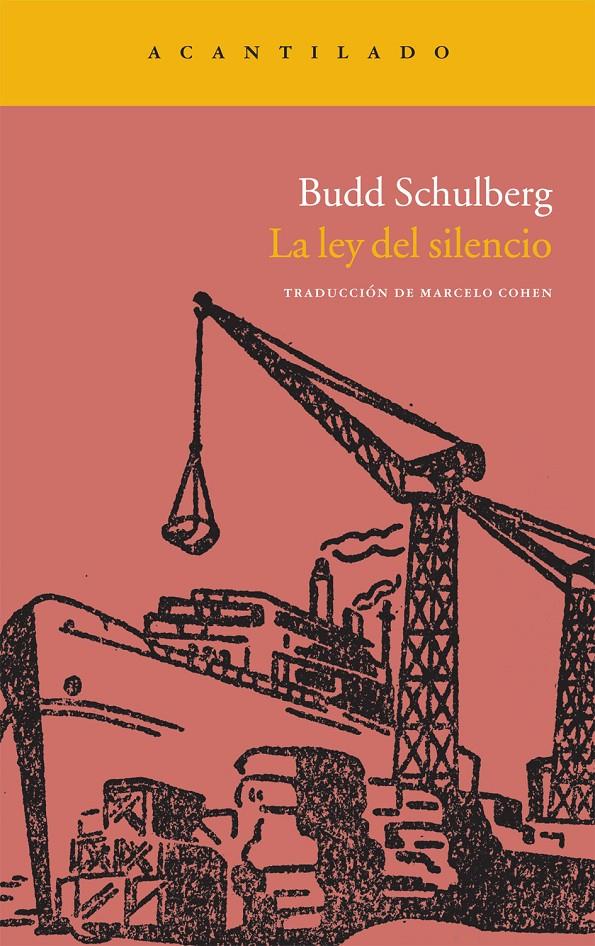 ACANTILADO

Budd Schulberg
La ley del silencio

TRADUCCIÓN DE MARCELO COHEN